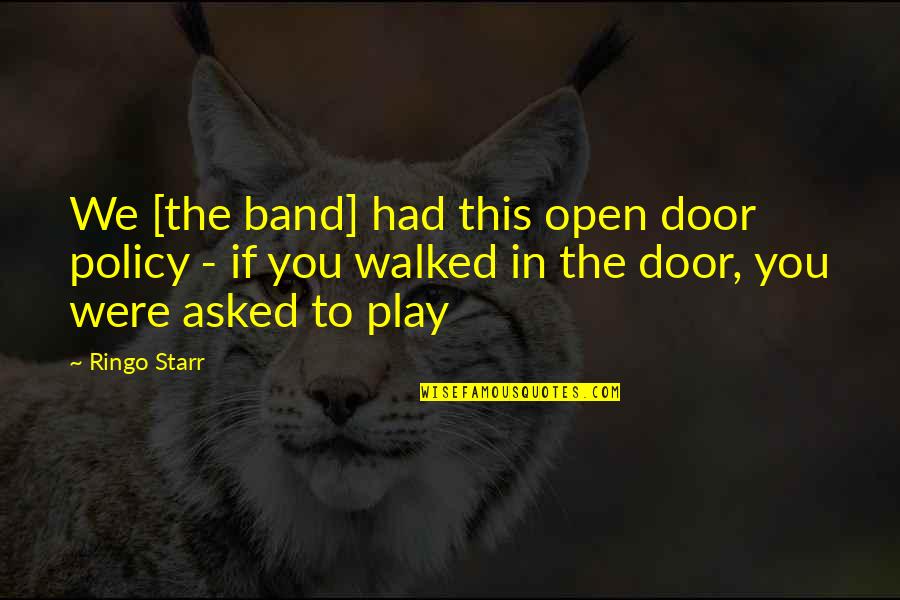 We [the band] had this open door policy - if you walked in the door, you were asked to play

~ Ringo Starr

WISEFAMOUSQUOTES.COM